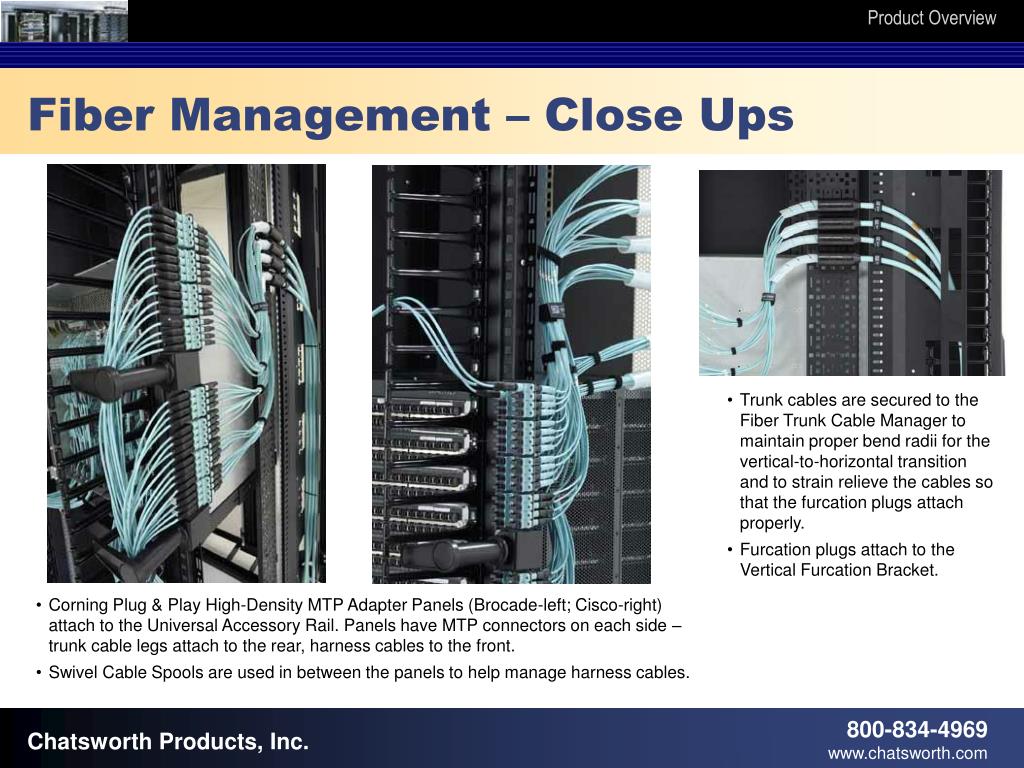 Product Overview

Fiber Management – Close Ups

• Trunk cables are secured to the Fiber Trunk Cable Manager to maintain proper bend radii for the vertical-to-horizontal transition and to strain relieve the cables so that the furcation plugs attach properly.

• Furcation plugs attach to the Vertical Furcation Bracket.

• Corning Plug & Play High-Density MTP Adapter Panels (Brocade-left; Cisco-right) attach to the Universal Accessory Rail. Panels have MTP connectors on each side – trunk cable legs attach to the rear, harness cables to the front.

• Swivel Cable Spools are used in between the panels to help manage harness cables.

Chatsworth Products, Inc.

800-834-4969
www.chatsworth.com